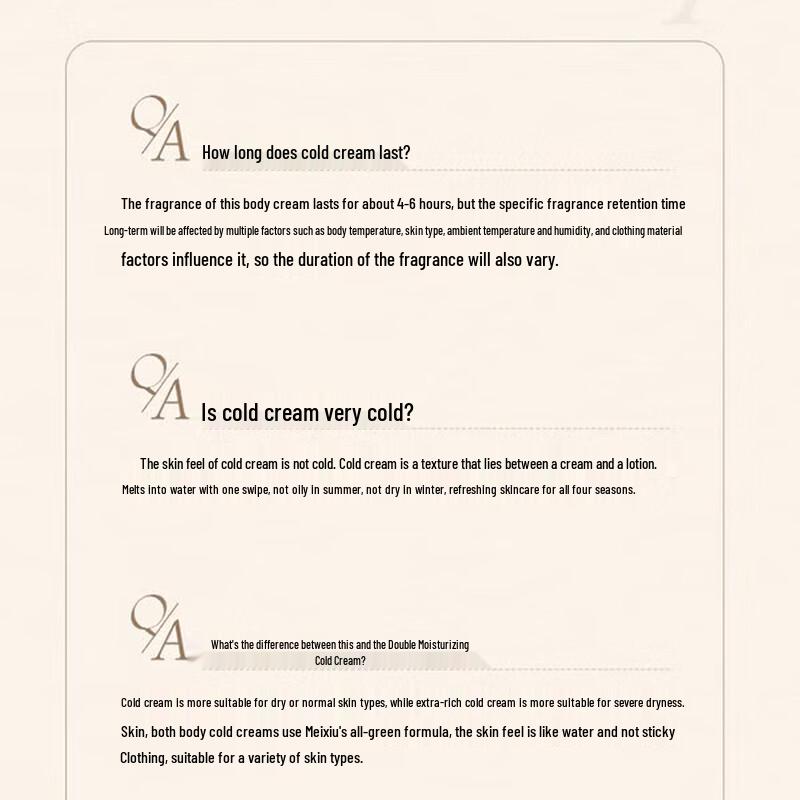 Q/A How long does cold cream last?

The fragrance of this body cream lasts for about 4-6 hours, but the specific fragrance retention time Long-term will be affected by multiple factors such as body temperature, skin type, ambient temperature and humidity, and clothing material factors influence it, so the duration of the fragrance will also vary.

Q/A Is cold cream very cold?

The skin feel of cold cream is not cold. Cold cream is a texture that lies between a cream and a lotion. Melts into water with one swipe, not oily in summer, not dry in winter, refreshing skincare for all four seasons.

Q/A What's the difference between this and the Double Moisturizing Cold Cream?

Cold cream is more suitable for dry or normal skin types, while extra-rich cold cream is more suitable for severe dryness. Skin, both body cold creams use Meixiu's all-green formula, the skin feel is like water and not sticky Clothing, suitable for a variety of skin types.